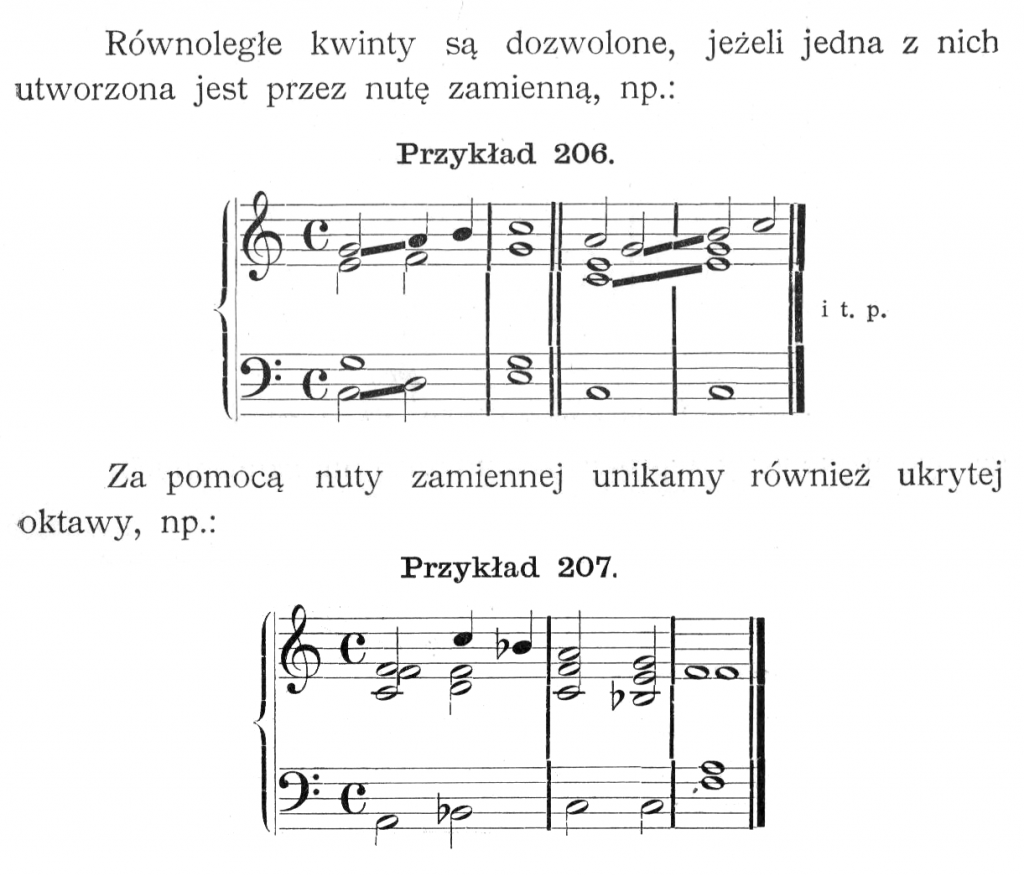 Równoległe kwinty są dozwolone, jeżeli jedna z nich utworzona jest przez nutę zamienną, np.:

Przykład 206.

i t. p.

Za pomocą nuty zamiennej unikamy również ukrytej oktawy, np.:

Przykład 207.